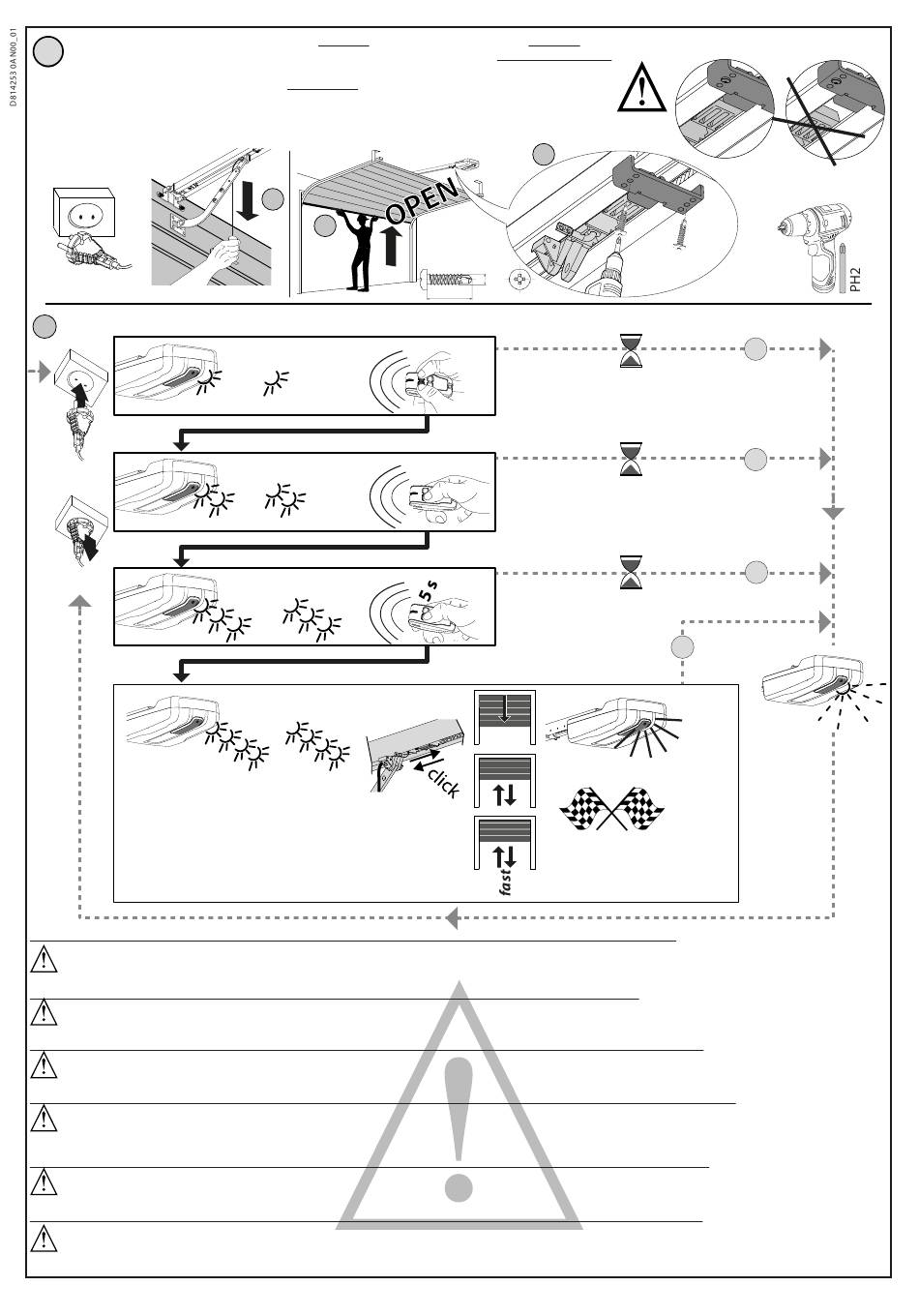 D814253 0AN00_01

OPEN

PH2

5 s

click

fast